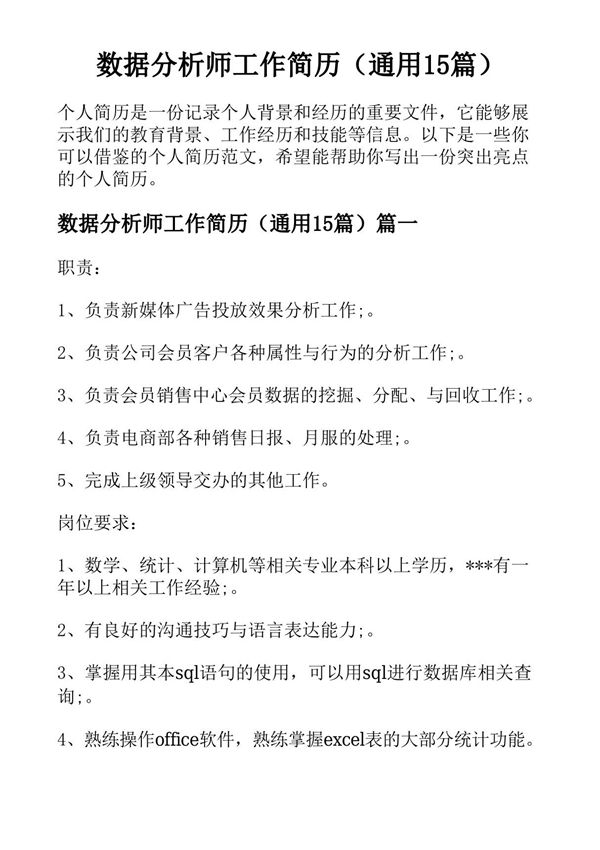 数据分析师工作简历（通用15篇）

个人简历是一份记录个人背景和经历的重要文件，它能够展示我们的教育背景、工作经历和技能等信息。以下是一些你可以借鉴的个人简历范文，希望能帮助你写出一份突出亮点的个人简历。

数据分析师工作简历（通用15篇）篇一

职责：

1、负责新媒体广告投放效果分析工作;。

2、负责公司会员客户各种属性与行为的分析工作;。

3、负责会员销售中心会员数据的挖掘、分配、与回收工作;。

4、负责电商部各种销售日报、月服的处理;。

5、完成上级领导交办的其他工作。

岗位要求：

1、数学、统计、计算机等相关专业本科以上学历，***有一年以上相关工作经验;。

2、有良好的沟通技巧与语言表达能力;。

3、掌握用其本sql语句的使用，可以用sql进行数据库相关查询;。

4、熟练操作office软件，熟练掌握excel表的大部分统计功能。